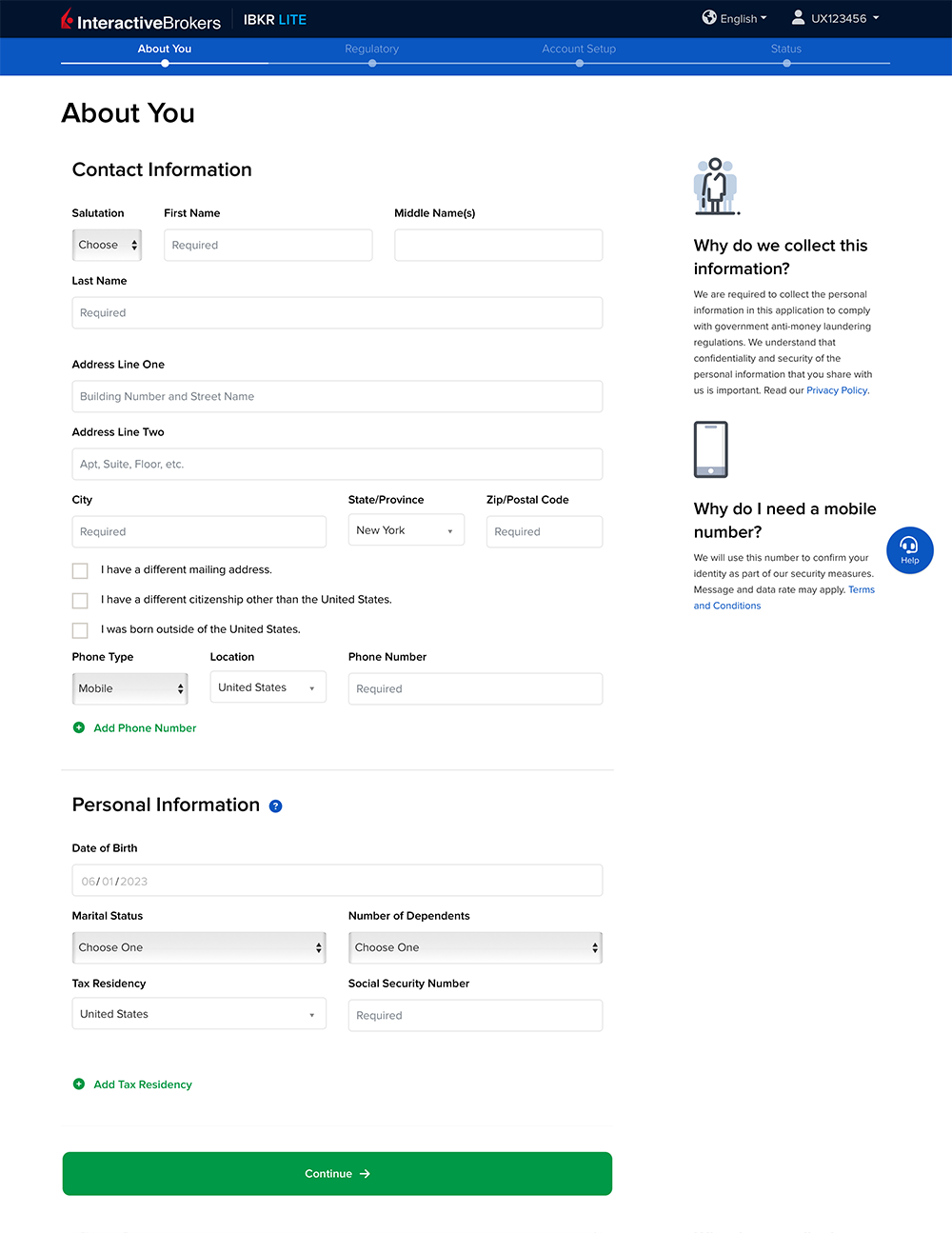 InteractiveBrokers IBKR LITE

English

UX123456

About You

Regulatory

Account Setup

Status

About You

Contact Information

Salutation
Choose

First Name
Required

Middle Name(s)

Last Name
Required

Address Line One
Building Number and Street Name

Address Line Two
Apt, Suite, Floor, etc.

City
Required

State/Province
New York

Zip/Postal Code
Required

I have a different mailing address.

I have a different citizenship other than the United States.

I was born outside of the United States.

Phone Type
Mobile

Location
United States

Phone Number
Required

Add Phone Number

Personal Information

Date of Birth
06/01/2023

Marital Status
Choose One

Number of Dependents
Choose One

Tax Residency
United States

Social Security Number
Required

Add Tax Residency

Continue

Why do we collect this information?

We are required to collect the personal information in this application to comply with government anti-money laundering regulations. We understand that confidentiality and security of the personal information that you share with us is important. Read our Privacy Policy.

Why do I need a mobile number?

We will use this number to confirm your identity as part of our security measures. Message and data rate may apply. Terms and Conditions

Help